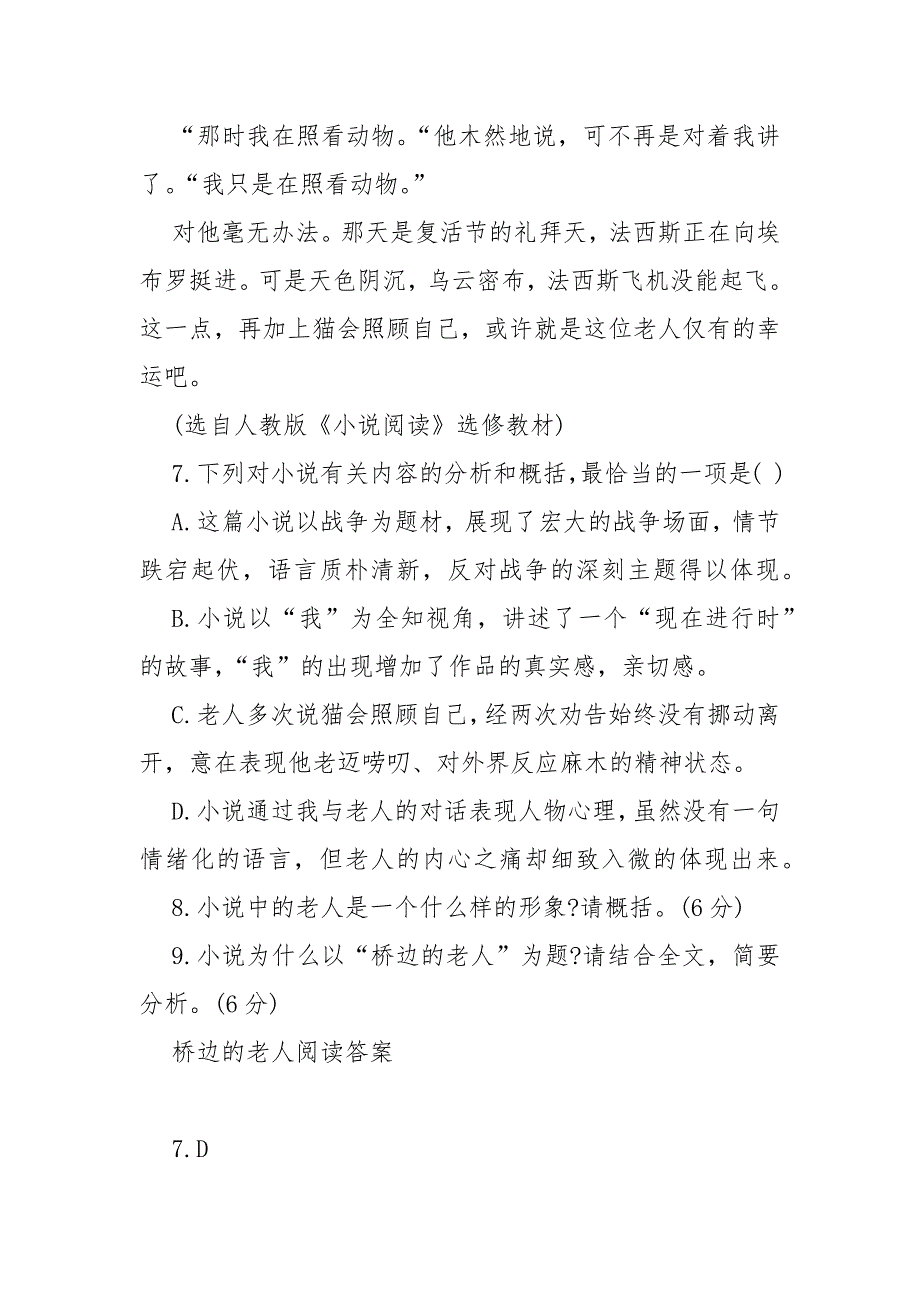 “那时我在照看动物。“他木然地说，可不再是对着我讲了。“我只是在照看动物。”

对他毫无办法。那天是复活节的礼拜天，法西斯正在向埃布罗挺进。可是天色阴沉，乌云密布，法西斯飞机没能起飞。这一点，再加上猫会照顾自己，或许就是这位老人仅有的幸运吧。

(选自人教版《小说阅读》选修教材)

7.下列对小说有关内容的分析和概括,最恰当的一项是( )

A.这篇小说以战争为题材，展现了宏大的战争场面，情节跌宕起伏，语言质朴清新，反对战争的深刻主题得以体现。

B.小说以“我”为全知视角，讲述了一个“现在进行时”的故事,“我”的出现增加了作品的真实感，亲切感。

C.老人多次说猫会照顾自己,经两次劝告始终没有挪动离开，意在表现他老迈唠叨、对外界反应麻木的精神状态。

D.小说通过我与老人的对话表现人物心理,虽然没有一句情绪化的语言，但老人的内心之痛却细致入微的体现出来。

8.小说中的老人是一个什么样的形象?请概括。(6分)

9.小说为什么以“桥边的老人”为题?请结合全文，简要分析。(6分)

桥边的老人阅读答案

7.D